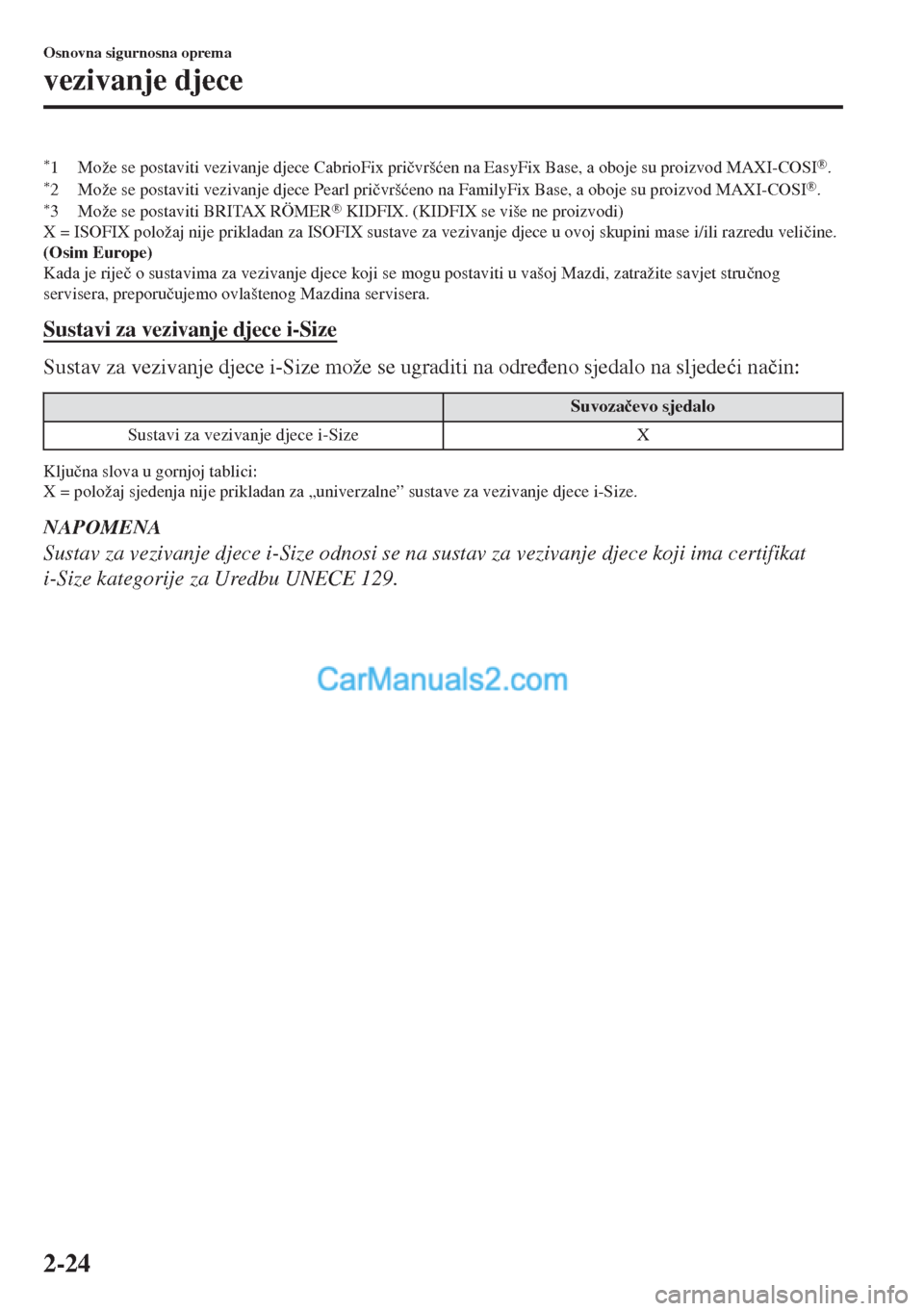 Osnovna sigurnosna oprema
vezivanje djece

*1 Može se postaviti vezivanje djece CabrioFix pričvršćen na EasyFix Base, a oboje su proizvod MAXI-COSI®.
*2 Može se postaviti vezivanje djece Pearl pričvršćeno na FamilyFix Base, a oboje su proizvod MAXI-COSI®.
*3 Može se postaviti BRITAX RÖMER® KIDFIX. (KIDFIX se više ne proizvodi)
X = ISOFIX položaj nije prikladan za ISOFIX sustave za vezivanje djece u ovoj skupini mase i/ili razredu veličine.
(Osim Europe)
Kada je riječ o sustavima za vezivanje djece koji se mogu postaviti u vašoj Mazdi, zatražite savjet stručnog servisera, preporučujemo ovlaštenog Mazdina servisera.

Sustavi za vezivanje djece i-Size

Sustav za vezivanje djece i-Size može se ugraditi na određeno sjedalo na sljedeći način:

| | Suvozačevo sjedalo |
|---|---|
| Sustavi za vezivanje djece i-Size | X |

Ključna slova u gornjoj tablici:
X = položaj sjedenja nije prikladan za „univerzalne” sustave za vezivanje djece i-Size.

NAPOMENA
Sustav za vezivanje djece i-Size odnosi se na sustav za vezivanje djece koji ima certifikat i-Size kategorije za Uredbu UNECE 129.

CarManuals2.com

2-24

carmanualsonline.info